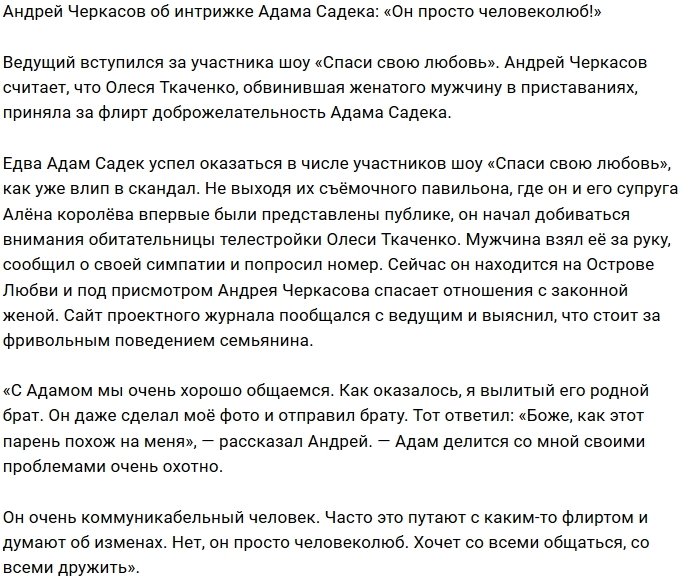 Андрей Черкасов об интрижке Адама Садека: «Он просто человеколюб!»

Ведущий вступился за участника шоу «Спаси свою любовь». Андрей Черкасов считает, что Олеся Ткаченко, обвинившая женатого мужчину в приставаниях, приняла за флирт доброжелательность Адама Садека.

Едва Адам Садек успел оказаться в числе участников шоу «Спаси свою любовь», как уже влип в скандал. Не выходя их съёмочного павильона, где он и его супруга Алёна королёва впервые были представлены публике, он начал добиваться внимания обитательницы телестройки Олеси Ткаченко. Мужчина взял её за руку, сообщил о своей симпатии и попросил номер. Сейчас он находится на Острове Любви и под присмотром Андрея Черкасова спасает отношения с законной женой. Сайт проектного журнала пообщался с ведущим и выяснил, что стоит за фривольным поведением семьянина.

«С Адамом мы очень хорошо общаемся. Как оказалось, я вылитый его родной брат. Он даже сделал моё фото и отправил брату. Тот ответил: «Боже, как этот парень похож на меня», — рассказал Андрей. — Адам делится со мной своими проблемами очень охотно.

Он очень коммуникабельный человек. Часто это путают с каким-то флиртом и думают об изменах. Нет, он просто человеколюб. Хочет со всеми общаться, со всеми дружить».